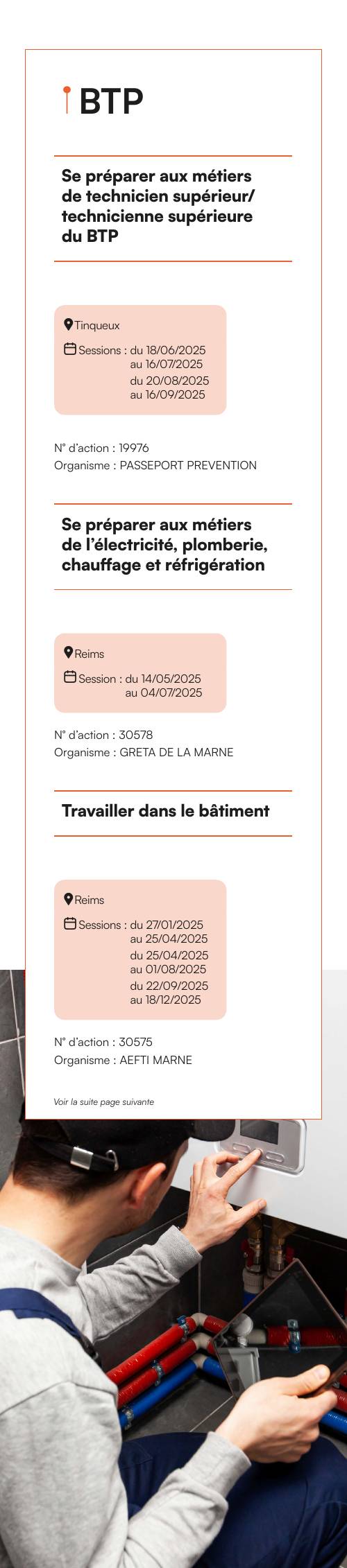 BTP

Se préparer aux métiers de technicien supérieur/ technicienne supérieure du BTP

Tinqueux

Sessions : du 18/06/2025 au 16/07/2025 du 20/08/2025 au 16/09/2025

N° d'action : 19976
Organisme : PASSEPORT PREVENTION

Se préparer aux métiers de l'électricité, plomberie, chauffage et réfrigération

Reims

Session : du 14/05/2025 au 04/07/2025

N° d'action : 30578
Organisme : GRETA DE LA MARNE

Travailler dans le bâtiment

Reims

Sessions : du 27/01/2025 au 25/04/2025 du 25/04/2025 au 01/08/2025 du 22/09/2025 au 18/12/2025

N° d'action : 30575
Organisme : AEFTI MARNE

Voir la suite page suivante